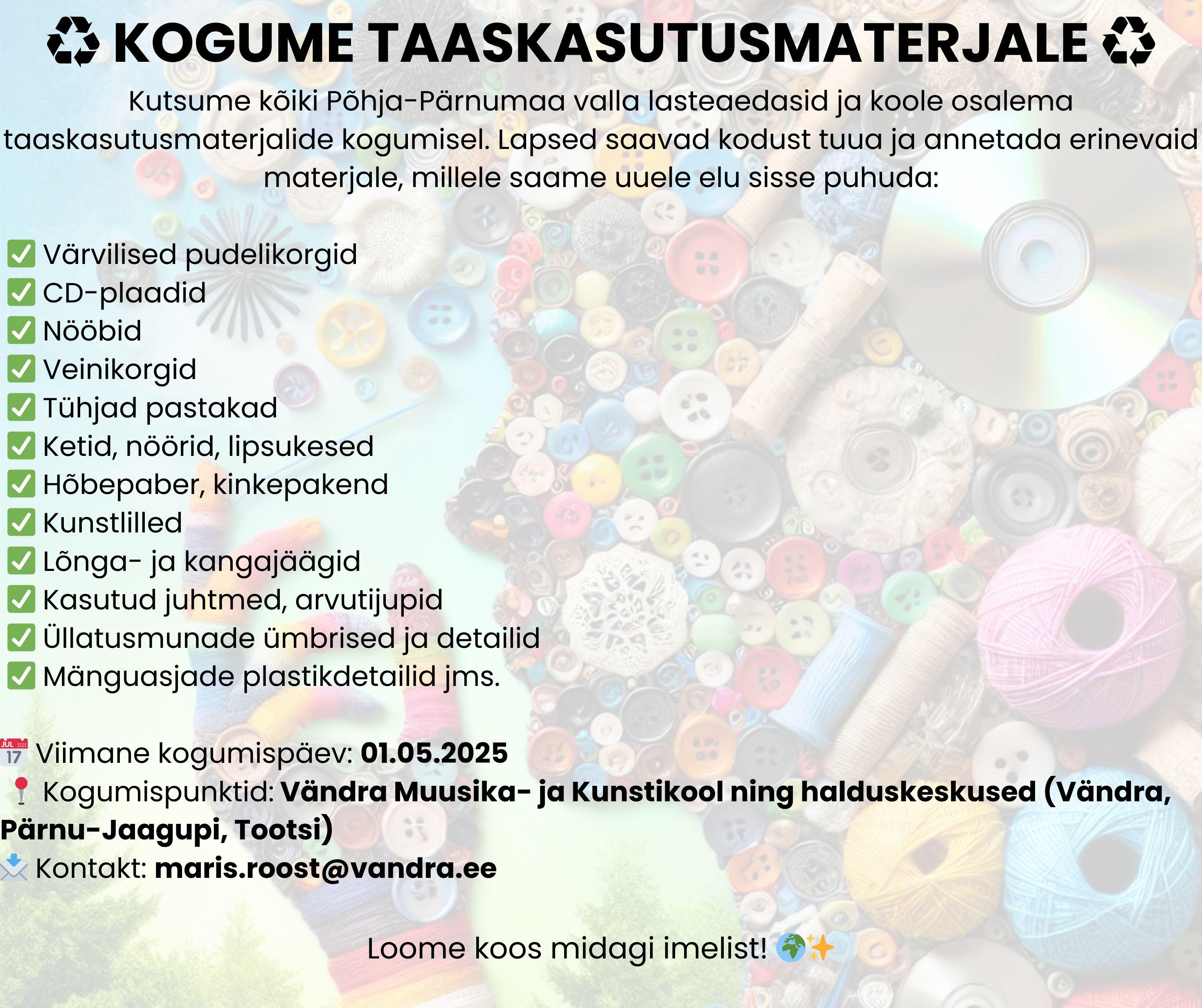 ♻ KOGUME TAASKASUTUSMATERJALE ♻

Kutsume kõiki Põhja-Pärnumaa valla lasteaedasid ja koole osalema taaskasutusmaterjalide kogumisel. Lapsed saavad kodust tuua ja annetada erinevaid materjale, millele saame uuele elu sisse puhuda:

✅ Värvilised pudelikorgid
✅ CD-plaadid
✅ Nööbid
✅ Veinikorgid
✅ Tühjad pastakad
✅ Ketid, nöörid, lipsukesed
✅ Hõbepaber, kinkepakend
✅ Kunstlilled
✅ Lõnga- ja kangajäägid
✅ Kasutud juhtmed, arvutijupid
✅ Üllatusmunade ümbrised ja detailid
✅ Mänguasjade plastikdetailid jms.

📅 Viimane kogumispäev: 01.05.2025
📍 Kogumispunktid: Vändra Muusika- ja Kunstikool ning halduskeskused (Vändra, Pärnu-Jaagupi, Tootsi)
📩 Kontakt: maris.roost@vandra.ee

Loome koos midagi imelist! 🌍✨